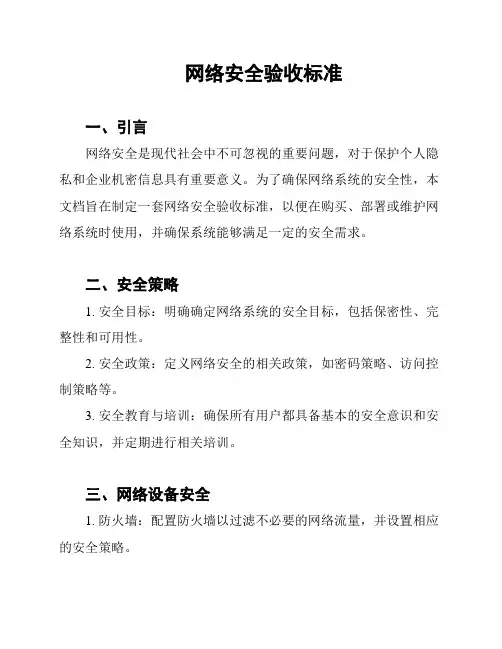 网络安全验收标准

一、引言

网络安全是现代社会中不可忽视的重要问题，对于保护个人隐私和企业机密信息具有重要意义。为了确保网络系统的安全性，本文档旨在制定一套网络安全验收标准，以便在购买、部署或维护网络系统时使用，并确保系统能够满足一定的安全需求。

二、安全策略

1. 安全目标：明确确定网络系统的安全目标，包括保密性、完整性和可用性。

2. 安全政策：定义网络安全的相关政策，如密码策略、访问控制策略等。

3. 安全教育与培训：确保所有用户都具备基本的安全意识和安全知识，并定期进行相关培训。

三、网络设备安全

1. 防火墙：配置防火墙以过滤不必要的网络流量，并设置相应的安全策略。